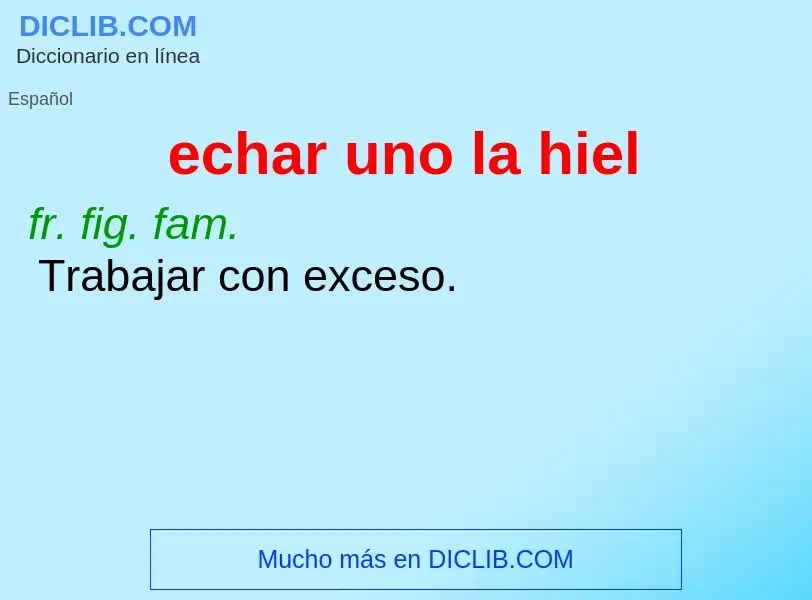 DICLIB.COM
Diccionario en línea

Español

echar uno la hiel

fr. fig. fam.
Trabajar con exceso.

Mucho más en DICLIB.COM